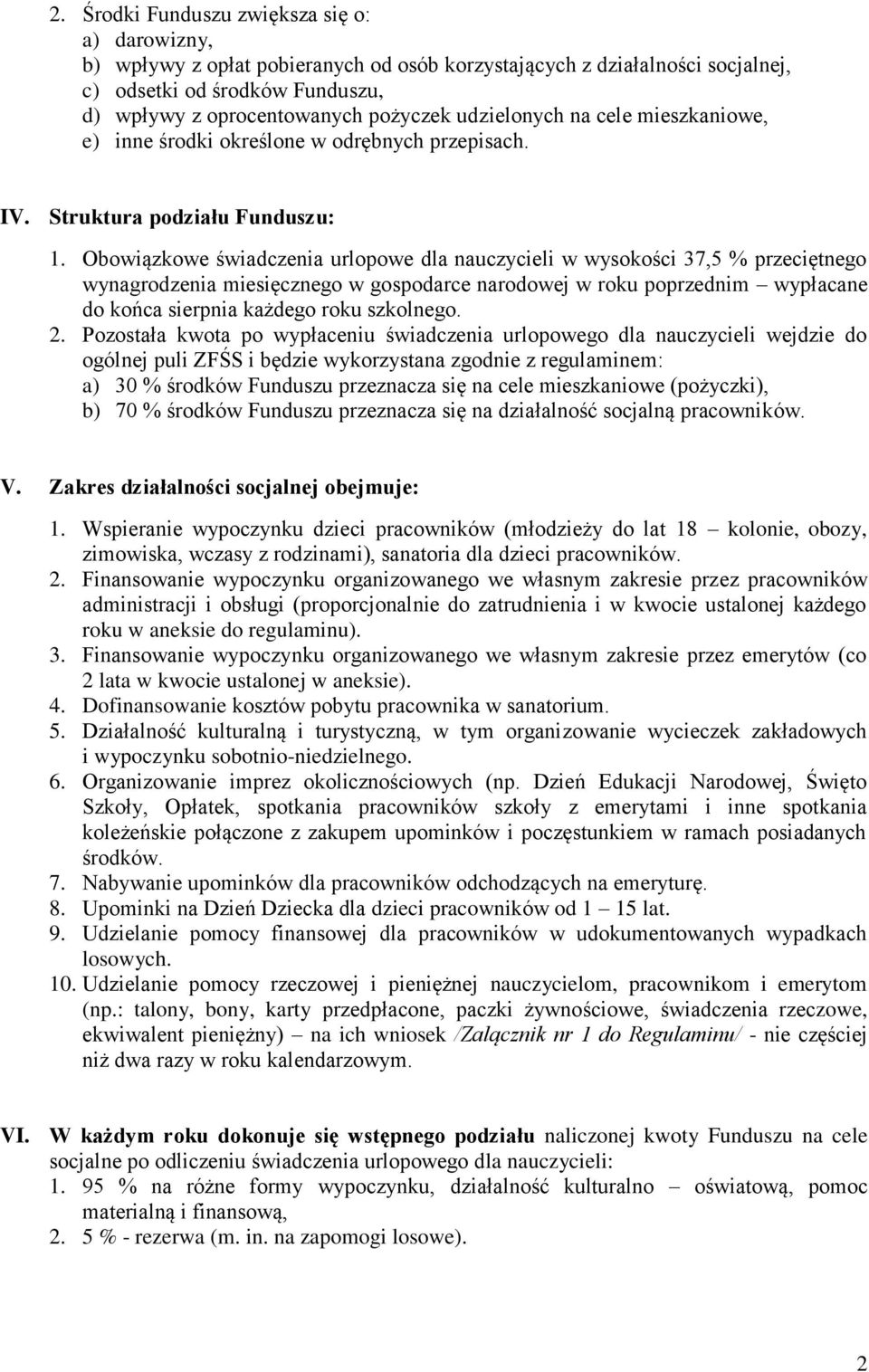 2. Środki Funduszu zwiększa się o:
a) darowizny,
b) wpływy z opłat pobieranych od osób korzystających z działalności socjalnej,
c) odsetki od środków Funduszu,
d) wpływy z oprocentowanych pożyczek udzielonych na cele mieszkaniowe,
e) inne środki określone w odrębnych przepisach.

IV. Struktura podziału Funduszu:

1. Obowiązkowe świadczenia urlopowe dla nauczycieli w wysokości 37,5 % przeciętnego wynagrodzenia miesięcznego w gospodarce narodowej w roku poprzednim – wypłacane do końca sierpnia każdego roku szkolnego.
2. Pozostała kwota po wypłaceniu świadczenia urlopowego dla nauczycieli wejdzie do ogólnej puli ZFŚS i będzie wykorzystana zgodnie z regulaminem:
a) 30 % środków Funduszu przeznacza się na cele mieszkaniowe (pożyczki),
b) 70 % środków Funduszu przeznacza się na działalność socjalną pracowników.

V. Zakres działalności socjalnej obejmuje:

1. Wspieranie wypoczynku dzieci pracowników (młodzieży do lat 18 – kolonie, obozy, zimowiska, wczasy z rodzinami), sanatoria dla dzieci pracowników.
2. Finansowanie wypoczynku organizowanego we własnym zakresie przez pracowników administracji i obsługi (proporcjonalnie do zatrudnienia i w kwocie ustalonej każdego roku w aneksie do regulaminu).
3. Finansowanie wypoczynku organizowanego we własnym zakresie przez emerytów (co 2 lata w kwocie ustalonej w aneksie).
4. Dofinansowanie kosztów pobytu pracownika w sanatorium.
5. Działalność kulturalną i turystyczną, w tym organizowanie wycieczek zakładowych i wypoczynku sobotnio-niedzielnego.
6. Organizowanie imprez okolicznościowych (np. Dzień Edukacji Narodowej, Święto Szkoły, Opłatek, spotkania pracowników szkoły z emerytami i inne spotkania koleżeńskie połączone z zakupem upominków i poczęstunkiem w ramach posiadanych środków.
7. Nabywanie upominków dla pracowników odchodzących na emeryturę.
8. Upominki na Dzień Dziecka dla dzieci pracowników od 1 – 15 lat.
9. Udzielanie pomocy finansowej dla pracowników w udokumentowanych wypadkach losowych.
10. Udzielanie pomocy rzeczowej i pieniężnej nauczycielom, pracownikom i emerytom (np.: talony, bony, karty przedpłacone, paczki żywnościowe, świadczenia rzeczowe, ekwiwalent pieniężny) – na ich wniosek /Załącznik nr 1 do Regulaminu/ - nie częściej niż dwa razy w roku kalendarzowym.

VI. W każdym roku dokonuje się wstępnego podziału naliczonej kwoty Funduszu na cele socjalne po odliczeniu świadczenia urlopowego dla nauczycieli:
1. 95 % na różne formy wypoczynku, działalność kulturalno – oświatową, pomoc materialną i finansową,
2. 5 % - rezerwa (m. in. na zapomogi losowe).

2